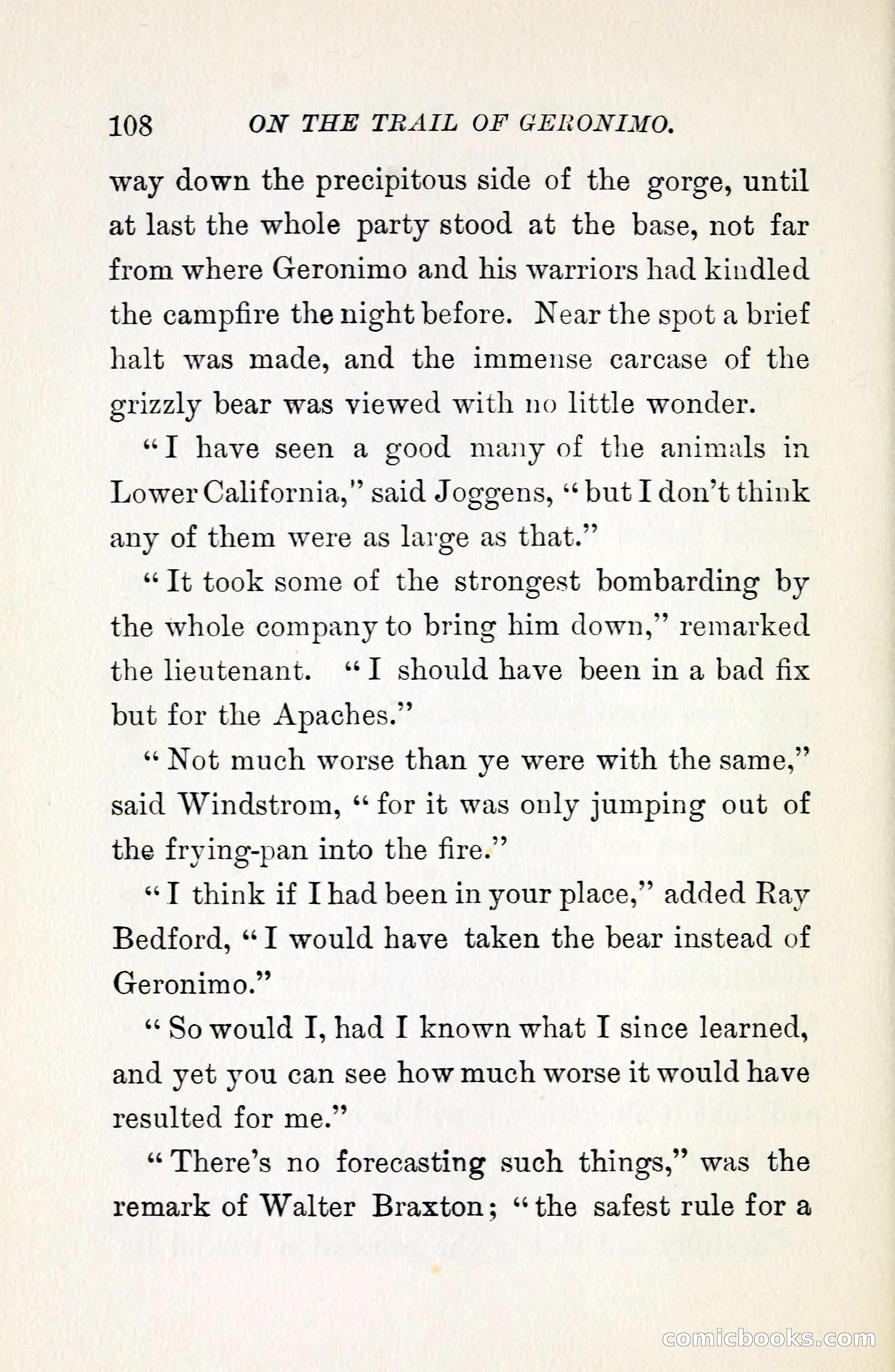 108 ON THE TRAIL OF GERONIMO.

way down the precipitous side of the gorge, until at last the whole party stood at the base, not far from where Geronimo and his warriors had kindled the campfire the night before. Near the spot a brief halt was made, and the immense carcase of the grizzly bear was viewed with no little wonder.

"I have seen a good many of the animals in Lower California," said Joggens, "but I don't think any of them were as large as that."

"It took some of the strongest bombarding by the whole company to bring him down," remarked the lieutenant. "I should have been in a bad fix but for the Apaches."

"Not much worse than ye were with the same," said Windstrom, "for it was only jumping out of the frying-pan into the fire."

"I think if I had been in your place," added Ray Bedford, "I would have taken the bear instead of Geronimo."

"So would I, had I known what I since learned, and yet you can see how much worse it would have resulted for me."

"There's no forecasting such things," was the remark of Walter Braxton; "the safest rule for a

comicbooks.com